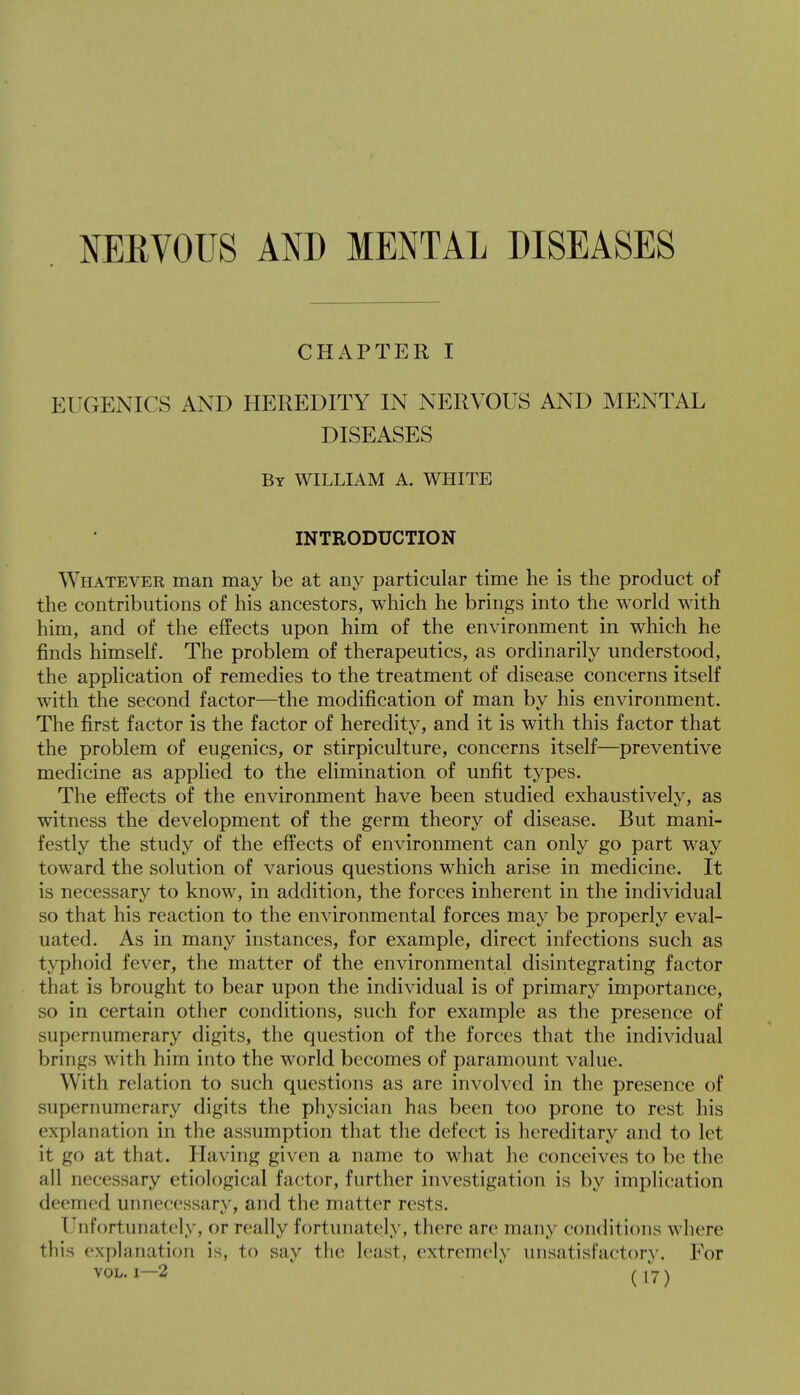 NERVOUS AND MENTAL DISEASES

CHAPTER I

EUGENICS AND HEREDITY IN NERVOUS AND MENTAL DISEASES

By WILLIAM A. WHITE

INTRODUCTION

Whatever man may be at any particular time he is the product of the contributions of his ancestors, which he brings into the world with him, and of the effects upon him of the environment in which he finds himself. The problem of therapeutics, as ordinarily understood, the application of remedies to the treatment of disease concerns itself with the second factor—the modification of man by his environment. The first factor is the factor of heredity, and it is with this factor that the problem of eugenics, or stirpiculture, concerns itself—preventive medicine as applied to the elimination of unfit types.

The effects of the environment have been studied exhaustively, as witness the development of the germ theory of disease. But manifestly the study of the effects of environment can only go part way toward the solution of various questions which arise in medicine. It is necessary to know, in addition, the forces inherent in the individual so that his reaction to the environmental forces may be properly evaluated. As in many instances, for example, direct infections such as typhoid fever, the matter of the environmental disintegrating factor that is brought to bear upon the individual is of primary importance, so in certain other conditions, such for example as the presence of supernumerary digits, the question of the forces that the individual brings with him into the world becomes of paramount value.

With relation to such questions as are involved in the presence of supernumerary digits the physician has been too prone to rest his explanation in the assumption that the defect is hereditary and to let it go at that. Having given a name to what he conceives to be the all necessary etiological factor, further investigation is by implication deemed unnecessary, and the matter rests.

Unfortunately, or really fortunately, there are many conditions where this explanation is, to say the least, extremely unsatisfactory. For

VOL. I—2 (17)